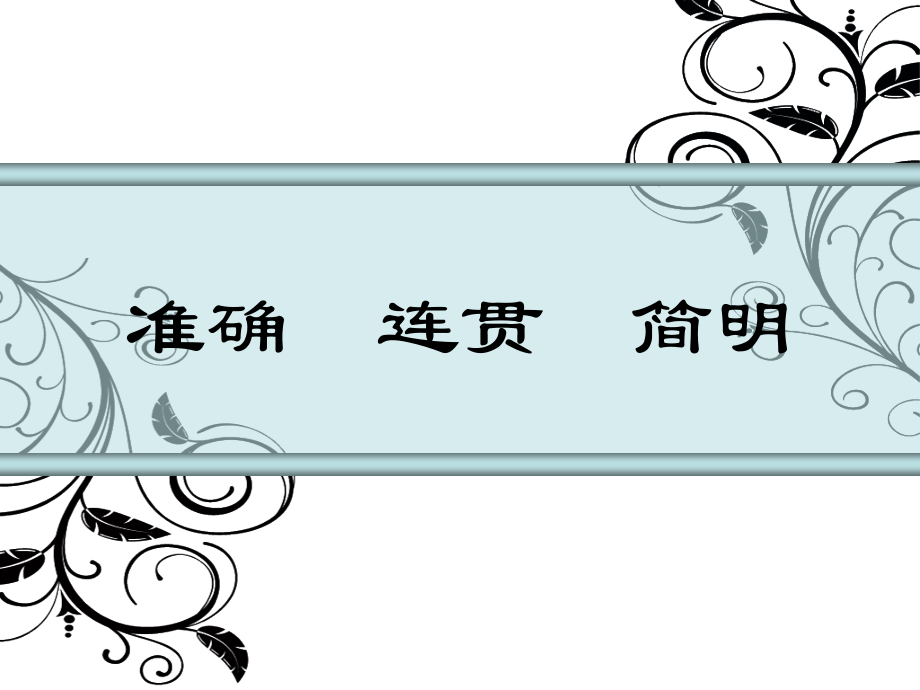 准确　连贯　简明